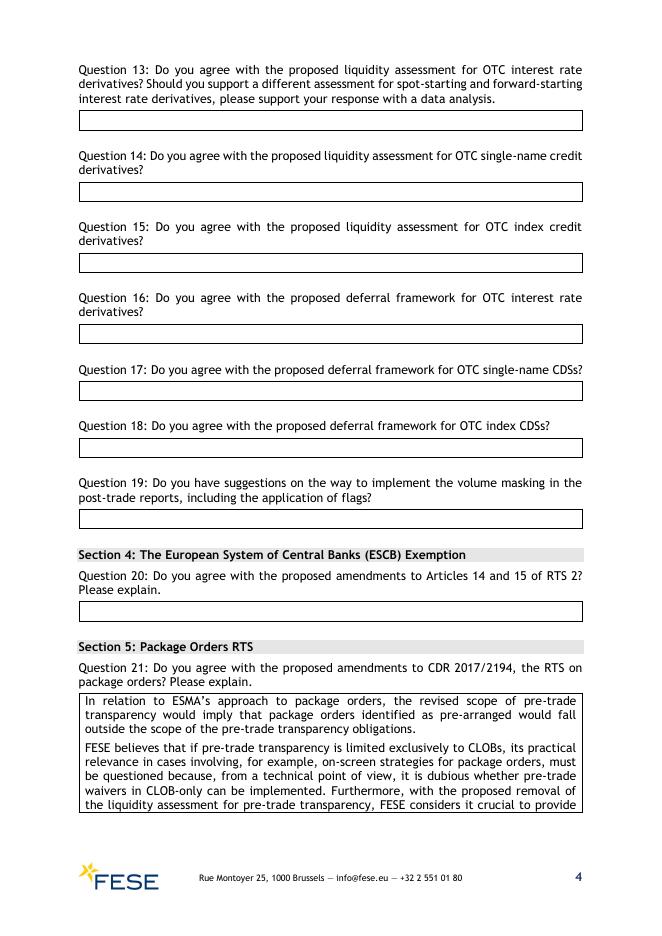 Question 13: Do you agree with the proposed liquidity assessment for OTC interest rate derivatives? Should you support a different assessment for spot-starting and forward-starting interest rate derivatives, please support your response with a data analysis.

Question 14: Do you agree with the proposed liquidity assessment for OTC single-name credit derivatives?

Question 15: Do you agree with the proposed liquidity assessment for OTC index credit derivatives?

Question 16: Do you agree with the proposed deferral framework for OTC interest rate derivatives?

Question 17: Do you agree with the proposed deferral framework for OTC single-name CDSs?

Question 18: Do you agree with the proposed deferral framework for OTC index CDSs?

Question 19: Do you have suggestions on the way to implement the volume masking in the post-trade reports, including the application of flags?

Section 4: The European System of Central Banks (ESCB) Exemption

Question 20: Do you agree with the proposed amendments to Articles 14 and 15 of RTS 2? Please explain.

Section 5: Package Orders RTS

Question 21: Do you agree with the proposed amendments to CDR 2017/2194, the RTS on package orders? Please explain.

In relation to ESMA's approach to package orders, the revised scope of pre-trade transparency would imply that package orders identified as pre-arranged would fall outside the scope of the pre-trade transparency obligations.

FESE believes that if pre-trade transparency is limited exclusively to CLOBs, its practical relevance in cases involving, for example, on-screen strategies for package orders, must be questioned because, from a technical point of view, it is dubious whether pre-trade waivers in CLOB-only can be implemented. Furthermore, with the proposed removal of the liquidity assessment for pre-trade transparency, FESE considers it crucial to provide

FESE

Rue Montoyer 25, 1000 Brussels — info@fese.eu — +32 2 551 01 80

4